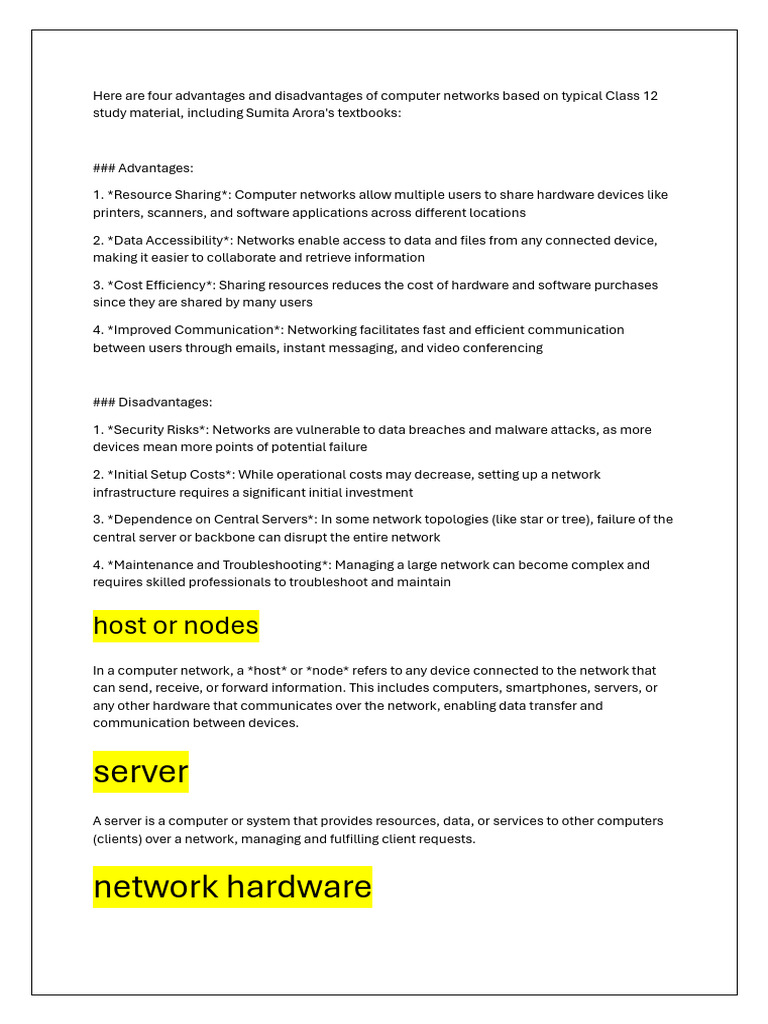 Here are four advantages and disadvantages of computer networks based on typical Class 12 study material, including Sumita Arora's textbooks:

### Advantages:

1. *Resource Sharing*: Computer networks allow multiple users to share hardware devices like printers, scanners, and software applications across different locations

2. *Data Accessibility*: Networks enable access to data and files from any connected device, making it easier to collaborate and retrieve information

3. *Cost Efficiency*: Sharing resources reduces the cost of hardware and software purchases since they are shared by many users

4. *Improved Communication*: Networking facilitates fast and efficient communication between users through emails, instant messaging, and video conferencing

### Disadvantages:

1. *Security Risks*: Networks are vulnerable to data breaches and malware attacks, as more devices mean more points of potential failure

2. *Initial Setup Costs*: While operational costs may decrease, setting up a network infrastructure requires a significant initial investment

3. *Dependence on Central Servers*: In some network topologies (like star or tree), failure of the central server or backbone can disrupt the entire network

4. *Maintenance and Troubleshooting*: Managing a large network can become complex and requires skilled professionals to troubleshoot and maintain

host or nodes

In a computer network, a *host* or *node* refers to any device connected to the network that can send, receive, or forward information. This includes computers, smartphones, servers, or any other hardware that communicates over the network, enabling data transfer and communication between devices.

server

A server is a computer or system that provides resources, data, or services to other computers (clients) over a network, managing and fulfilling client requests.

network hardware